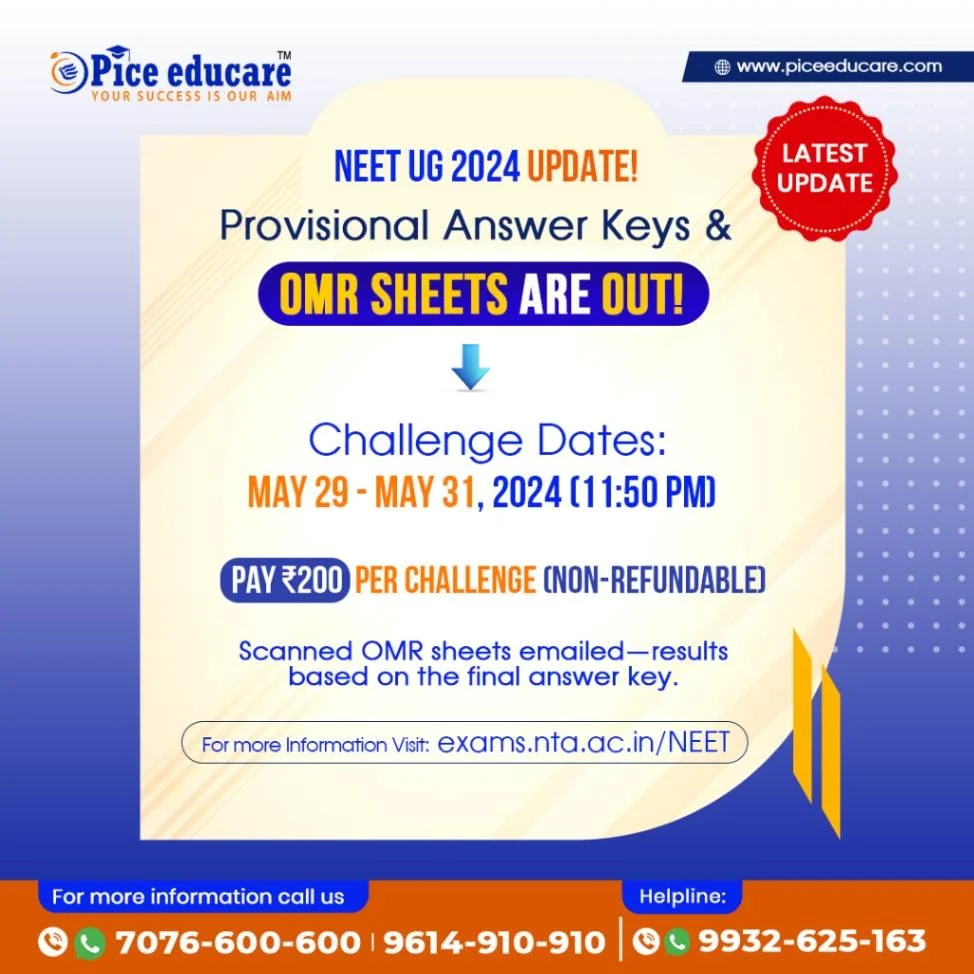 Pice educare™
YOUR SUCCESS IS OUR AIM

www.piceeducare.com

LATEST UPDATE

NEET UG 2024 UPDATE!
Provisional Answer Keys &
OMR SHEETS ARE OUT!

Challenge Dates:
MAY 29 - MAY 31, 2024 (11:50 PM)

PAY ₹200 PER CHALLENGE (NON-REFUNDABLE)

Scanned OMR sheets emailed—results based on the final answer key.

For more Information Visit: exams.nta.ac.in/NEET

For more information call us
7076-600-600 | 9614-910-910

Helpline:
9932-625-163